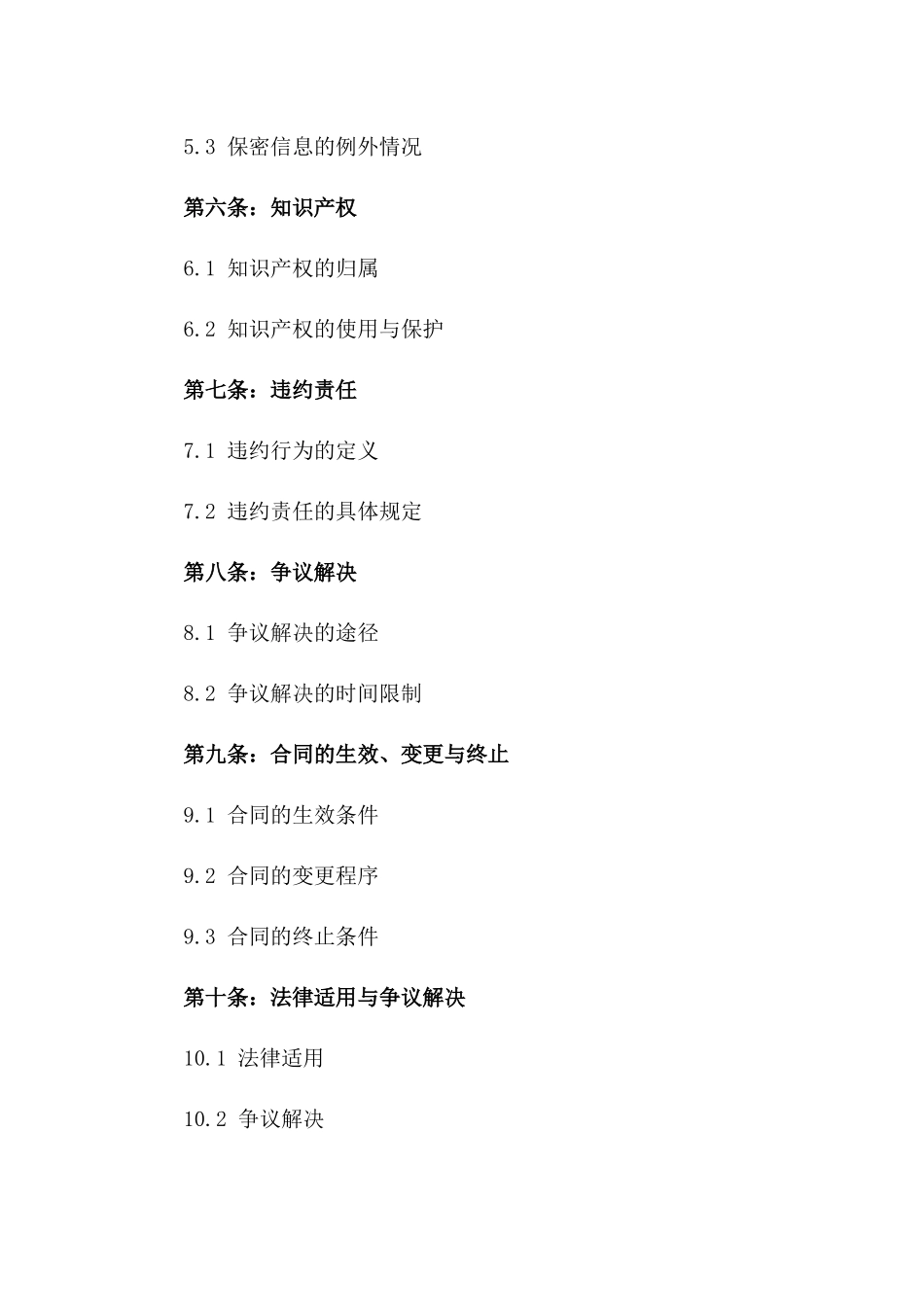 5.3 保密信息的例外情况

第六条：知识产权

6.1 知识产权的归属

6.2 知识产权的使用与保护

第七条：违约责任

7.1 违约行为的定义

7.2 违约责任的具体规定

第八条：争议解决

8.1 争议解决的途径

8.2 争议解决的时间限制

第九条：合同的生效、变更与终止

9.1 合同的生效条件

9.2 合同的变更程序

9.3 合同的终止条件

第十条：法律适用与争议解决

10.1 法律适用

10.2 争议解决